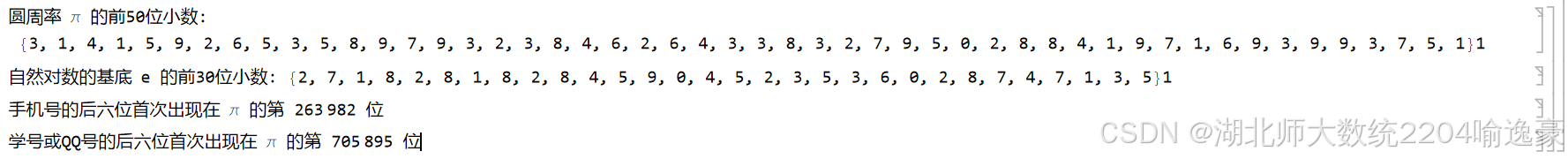 圆周率 $\pi$ 的前50位小数:
{3, 1, 4, 1, 5, 9, 2, 6, 5, 3, 5, 8, 9, 7, 9, 3, 2, 3, 8, 4, 6, 2, 6, 4, 3, 3, 8, 3, 2, 7, 9, 5, 0, 2, 8, 8, 4, 1, 9, 7, 1, 6, 9, 3, 9, 9, 3, 7, 5, 1}1

自然对数的基底 e 的前30位小数: {2, 7, 1, 8, 2, 8, 1, 8, 2, 8, 4, 5, 9, 0, 4, 5, 2, 3, 5, 3, 6, 0, 2, 8, 7, 4, 7, 1, 3, 5}1

手机号的后六位首次出现在 $\pi$ 的第 263 982 位

学号或QQ号的后六位首次出现在 $\pi$ 的第 705 895 位

CSDN @湖北师大数统2204喻逸豪